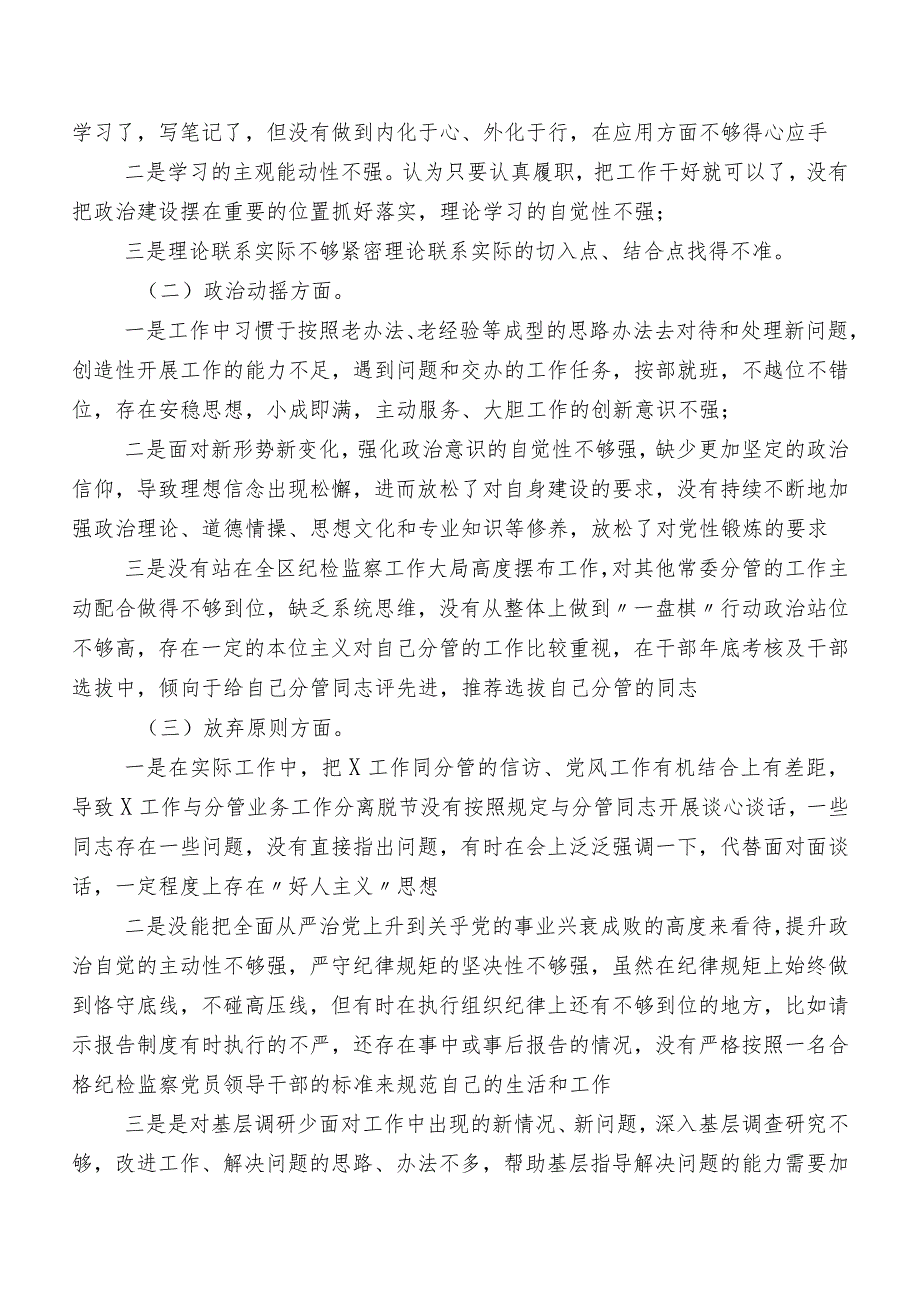 学习了，写笔记了，但没有做到内化于心、外化于行，在应用方面不够得心应手

二是学习的主观能动性不强。认为只要认真履职，把工作干好就可以了，没有把政治建设摆在重要的位置抓好落实，理论学习的自觉性不强；

三是理论联系实际不够紧密理论联系实际的切入点、结合点找得不准。

（二）政治动摇方面。

一是工作中习惯于按照老办法、老经验等成型的思路办法去对待和处理新问题，创造性开展工作的能力不足，遇到问题和交办的工作任务，按部就班，不越位不错位，存在安稳思想，小成即满，主动服务、大胆工作的创新意识不强；

二是面对新形势新变化，强化政治意识的自觉性不够强，缺少更加坚定的政治信仰，导致理想信念出现松懈，进而放松了对自身建设的要求，没有持续不断地加强政治理论、道德情操、思想文化和专业知识等修养，放松了对党性锻炼的要求

三是没有站在全区纪检监察工作大局高度摆布工作，对其他常委分管的工作主动配合做得不够到位，缺乏系统思维，没有从整体上做到〃一盘棋〃行动政治站位不够高，存在一定的本位主义对自己分管的工作比较重视，在干部年底考核及干部选拔中，倾向于给自己分管同志评先进，推荐选拔自己分管的同志

（三）放弃原则方面。

一是在实际工作中，把X工作同分管的信访、党风工作有机结合上有差距，导致X工作与分管业务工作分离脱节没有按照规定与分管同志开展谈心谈话，一些同志存在一些问题，没有直接指出问题，有时在会上泛泛强调一下，代替面对面谈话，一定程度上存在〃好人主义〃思想

二是没能把全面从严治党上升到关乎党的事业兴衰成败的高度来看待，提升政治自觉的主动性不够强，严守纪律规矩的坚决性不够强，虽然在纪律规矩上始终做到恪守底线，不碰高压线，但有时在执行组织纪律上还有不够到位的地方，比如请示报告制度有时执行的不严，还存在事中或事后报告的情况，没有严格按照一名合格纪检监察党员领导干部的标准来规范自己的生活和工作

三是是对基层调研少面对工作中出现的新情况、新问题，深入基层调查研究不够，改进工作、解决问题的思路、办法不多，帮助基层指导解决问题的能力需要加